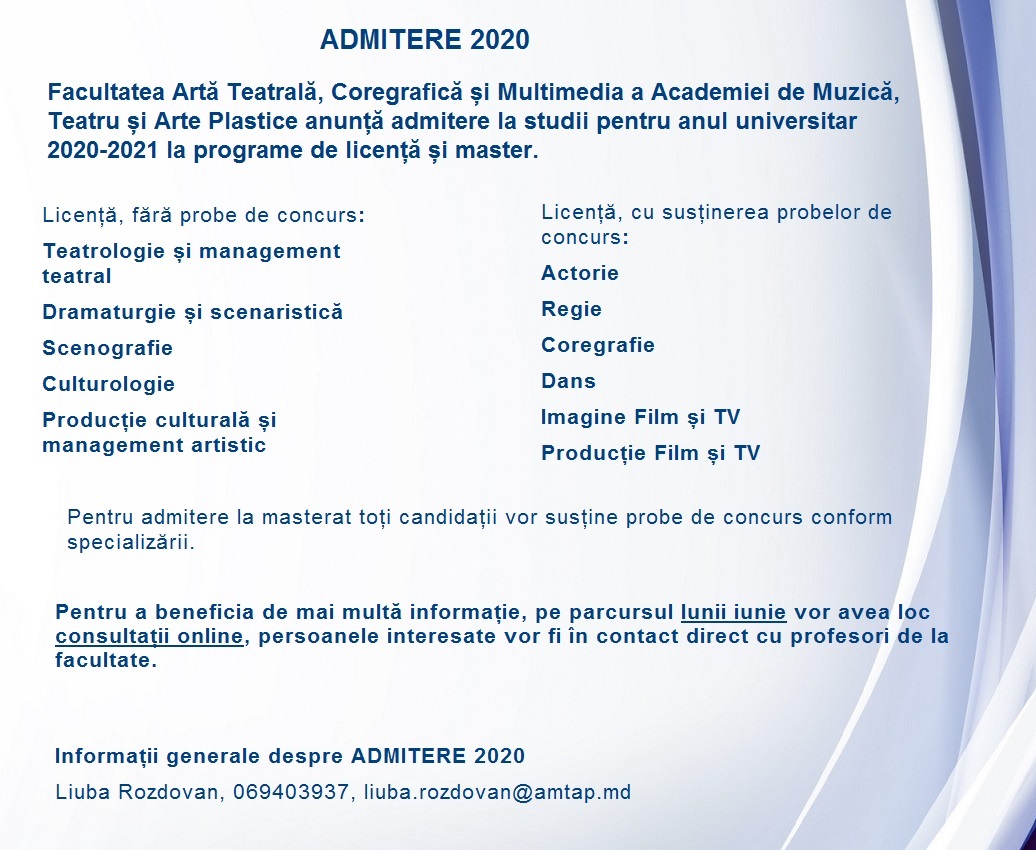 ADMITERE 2020

Facultatea Artă Teatrală, Coregrafică și Multimedia a Academiei de Muzică, Teatru și Arte Plastice anunță admitere la studii pentru anul universitar 2020-2021 la programe de licență și master.

Licență, fără probe de concurs:

Teatrologie și management teatral

Dramaturgie și scenaristică

Scenografie

Culturologie

Producție culturală și management artistic

Licență, cu susținerea probelor de concurs:

Actorie

Regie

Coregrafie

Dans

Imagine Film și TV

Producție Film și TV

Pentru admitere la masterat toți candidații vor susține probe de concurs conform specializării.

Pentru a beneficia de mai multă informație, pe parcursul lunii iunie vor avea loc consultații online, persoanele interesate vor fi în contact direct cu profesori de la facultate.

Informații generale despre ADMITERE 2020

Liuba Rozdovan, 069403937, liuba.rozdovan@amtap.md